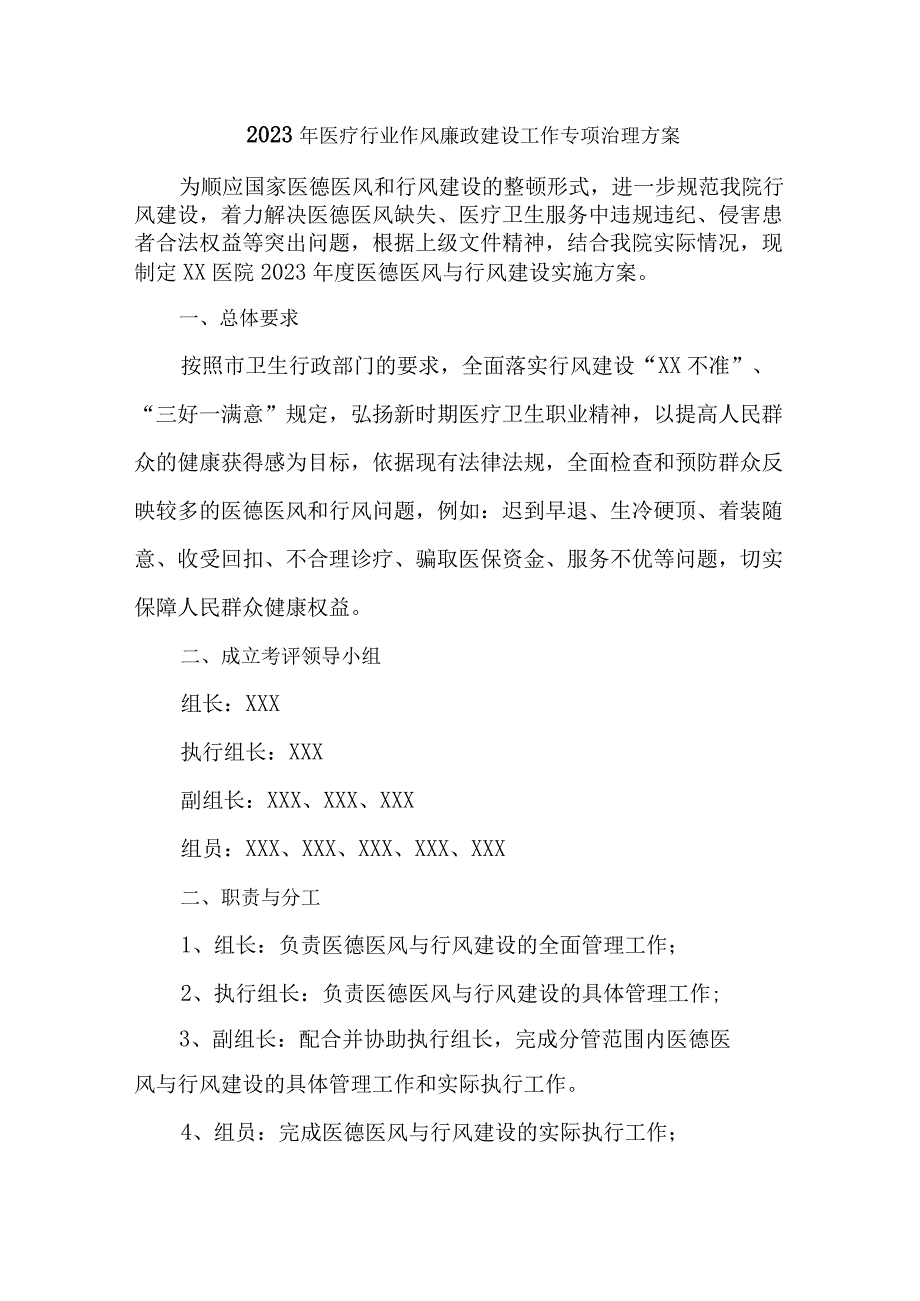 2023年医疗行业作风廉政建设工作专项治理方案

为顺应国家医德医风和行风建设的整顿形式，进一步规范我院行风建设，着力解决医德医风缺失、医疗卫生服务中违规违纪、侵害患者合法权益等突出问题，根据上级文件精神，结合我院实际情况，现制定XX医院2023年度医德医风与行风建设实施方案。

一、总体要求

按照市卫生行政部门的要求，全面落实行风建设“XX不准”、“三好一满意”规定，弘扬新时期医疗卫生职业精神，以提高人民群众的健康获得感为目标，依据现有法律法规，全面检查和预防群众反映较多的医德医风和行风问题，例如：迟到早退、生冷硬顶、着装随意、收受回扣、不合理诊疗、骗取医保资金、服务不优等问题，切实保障人民群众健康权益。

二、成立考评领导小组

组长：XXX

执行组长：XXX

副组长：XXX、XXX、XXX

组员：XXX、XXX、XXX、XXX、XXX

二、职责与分工

1、组长：负责医德医风与行风建设的全面管理工作；

2、执行组长：负责医德医风与行风建设的具体管理工作；

3、副组长：配合并协助执行组长，完成分管范围内医德医风与行风建设的具体管理工作和实际执行工作。

4、组员：完成医德医风与行风建设的实际执行工作；